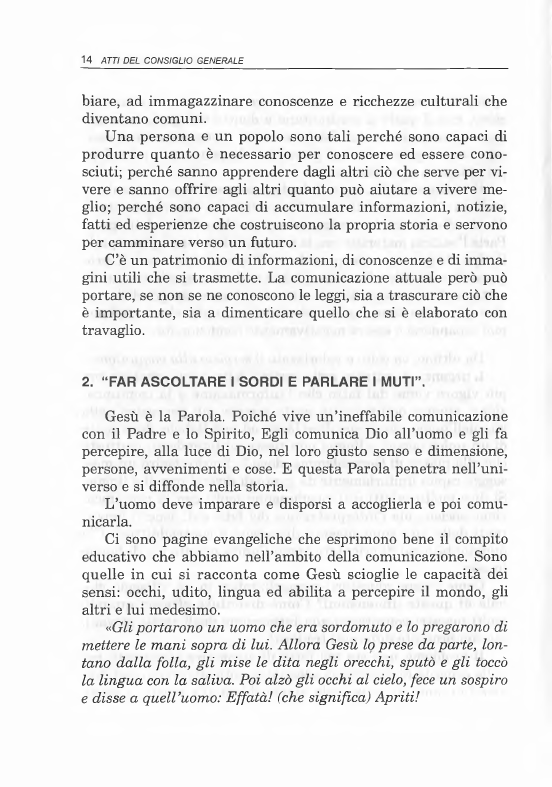 14 ATTI DEL CONSIGLIO GENERALE

biare, ad immagazzinare conoscenze e ricchezze culturali che diventano comuni.

Una persona e un popolo sono tali perché sono capaci di produrre quanto è necessario per conoscere ed essere conosciuti; perché sanno apprendere dagli altri ciò che serve per vivere e sanno offrire agli altri quanto può aiutare a vivere meglio; perché sono capaci di accumulare informazioni, notizie, fatti ed esperienze che costruiscono la propria storia e servono per camminare verso un futuro.

C'è un patrimonio di informazioni, di conoscenze e di immagini utili che si trasmette. La comunicazione attuale però può portare, se non se ne conoscono le leggi, sia a trascurare ciò che è importante, sia a dimenticare quello che si è elaborato con travaglio.

2. "FAR ASCOLTARE I SORDI E PARLARE I MUTI".

Gesù è la Parola. Poiché vive un'ineffabile comunicazione con il Padre e lo Spirito, Egli comunica Dio all'uomo e gli fa percepire, alla luce di Dio, nel loro giusto senso e dimensione, persone, avvenimenti e cose. E questa Parola penetra nell'universo e si diffonde nella storia.

L'uomo deve imparare e disporsi a accoglierla e poi comunicarla.

Ci sono pagine evangeliche che esprimono bene il compito educativo che abbiamo nell'ambito della comunicazione. Sono quelle in cui si racconta come Gesù scioglie le capacità dei sensi: occhi, udito, lingua ed abilita a percepire il mondo, gli altri e lui medesimo.

«Gli portarono un uomo che era sordomuto e lo pregarono di mettere le mani sopra di lui. Allora Gesù lo prese da parte, lontano dalla folla, gli mise le dita negli orecchi, sputò e gli toccò la lingua con la saliva. Poi alzò gli occhi al cielo, fece un sospiro e disse a quell'uomo: Effatà! (che significa) Apriti!